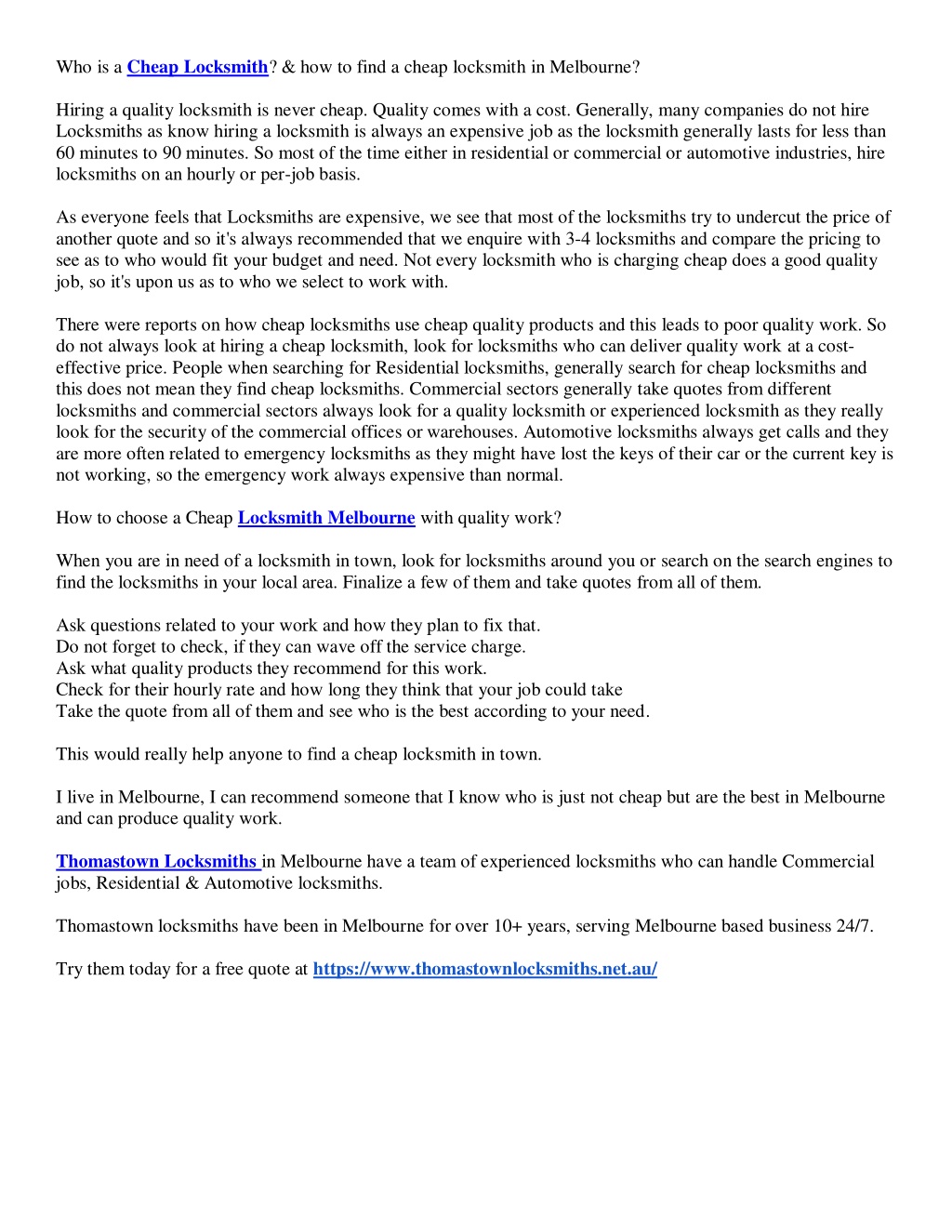 Who is a Cheap Locksmith? & how to find a cheap locksmith in Melbourne?

Hiring a quality locksmith is never cheap. Quality comes with a cost. Generally, many companies do not hire Locksmiths as know hiring a locksmith is always an expensive job as the locksmith generally lasts for less than 60 minutes to 90 minutes. So most of the time either in residential or commercial or automotive industries, hire locksmiths on an hourly or per-job basis.

As everyone feels that Locksmiths are expensive, we see that most of the locksmiths try to undercut the price of another quote and so it's always recommended that we enquire with 3-4 locksmiths and compare the pricing to see as to who would fit your budget and need. Not every locksmith who is charging cheap does a good quality job, so it's upon us as to who we select to work with.

There were reports on how cheap locksmiths use cheap quality products and this leads to poor quality work. So do not always look at hiring a cheap locksmith, look for locksmiths who can deliver quality work at a cost-effective price. People when searching for Residential locksmiths, generally search for cheap locksmiths and this does not mean they find cheap locksmiths. Commercial sectors generally take quotes from different locksmiths and commercial sectors always look for a quality locksmith or experienced locksmith as they really look for the security of the commercial offices or warehouses. Automotive locksmiths always get calls and they are more often related to emergency locksmiths as they might have lost the keys of their car or the current key is not working, so the emergency work always expensive than normal.

How to choose a Cheap Locksmith Melbourne with quality work?

When you are in need of a locksmith in town, look for locksmiths around you or search on the search engines to find the locksmiths in your local area. Finalize a few of them and take quotes from all of them.

Ask questions related to your work and how they plan to fix that.
Do not forget to check, if they can wave off the service charge.
Ask what quality products they recommend for this work.
Check for their hourly rate and how long they think that your job could take
Take the quote from all of them and see who is the best according to your need.

This would really help anyone to find a cheap locksmith in town.

I live in Melbourne, I can recommend someone that I know who is just not cheap but are the best in Melbourne and can produce quality work.

Thomastown Locksmiths in Melbourne have a team of experienced locksmiths who can handle Commercial jobs, Residential & Automotive locksmiths.

Thomastown locksmiths have been in Melbourne for over 10+ years, serving Melbourne based business 24/7.

Try them today for a free quote at https://www.thomastownlocksmiths.net.au/